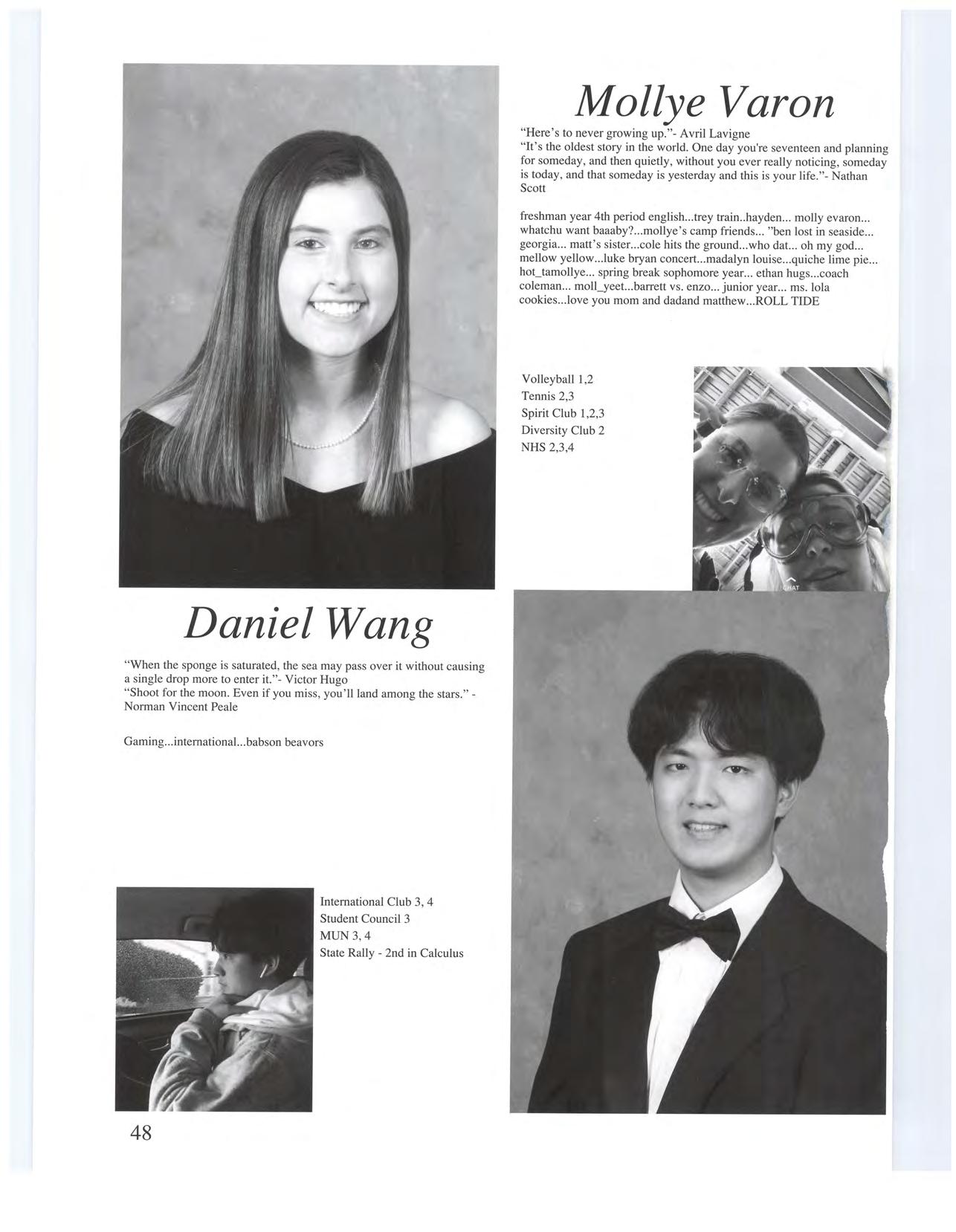 Mollye Varon

"Here's to never growing up."- Avril Lavigne
"It's the oldest story in the world. One day you're seventeen and planning for someday, and then quietly, without you ever really noticing, someday is today, and that someday is yesterday and this is your life."- Nathan Scott

freshman year 4th period english...trey train..hayden... molly evaron... whatchu want baaaby?...mollye's camp friends... "ben lost in seaside... georgia... matt's sister...cole hits the ground...who dat... oh my god... mellow yellow...luke bryan concert...madalyn louise...quiche lime pie... hot_tamollye... spring break sophomore year... ethan hugs...coach coleman... moll_yeet...barrett vs. enzo... junior year... ms. lola cookies...love you mom and dadand matthew...ROLL TIDE

Volleyball 1,2
Tennis 2,3
Spirit Club 1,2,3
Diversity Club 2
NHS 2,3,4

CHAT

Daniel Wang

"When the sponge is saturated, the sea may pass over it without causing a single drop more to enter it."- Victor Hugo
"Shoot for the moon. Even if you miss, you'll land among the stars." - Norman Vincent Peale

Gaming...international...babson beavors

International Club 3, 4
Student Council 3
MUN 3, 4
State Rally - 2nd in Calculus

48